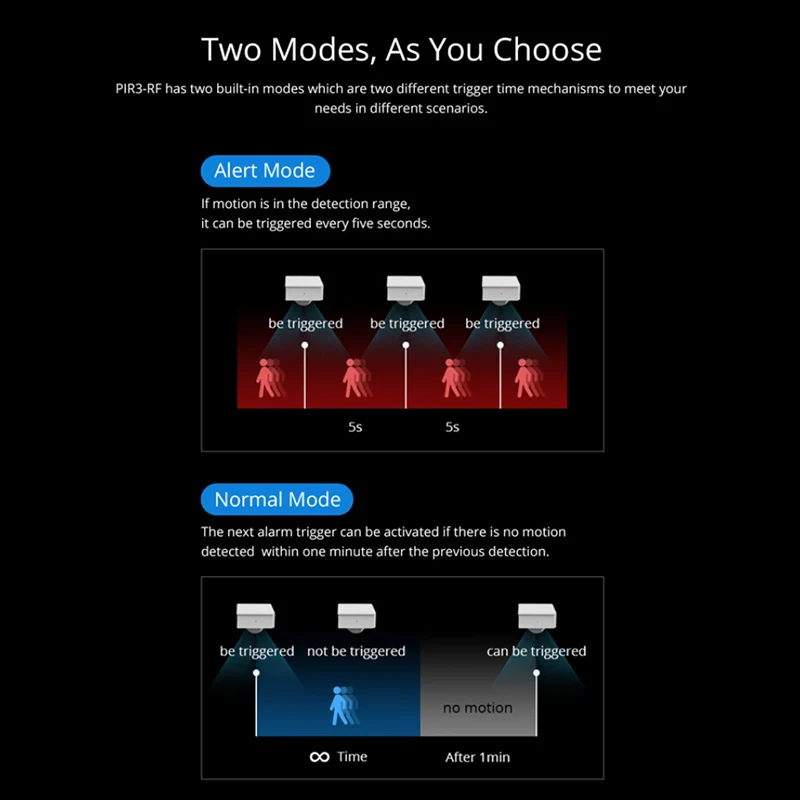 Two Modes, As You Choose

PIR3-RF has two built-in modes which are two different trigger time mechanisms to meet your needs in different scenarios.

Alert Mode

If motion is in the detection range, it can be triggered every five seconds.

be triggered be triggered be triggered

5s 5s

Normal Mode

The next alarm trigger can be activated if there is no motion detected within one minute after the previous detection.

be triggered not be triggered can be triggered

no motion

∞ Time After 1min